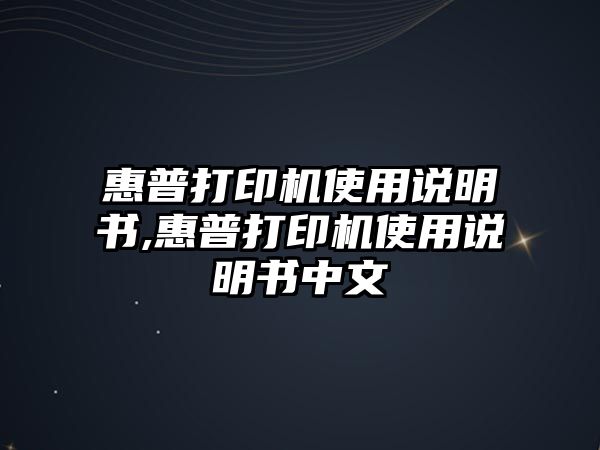 惠普打印机使用说明书,惠普打印机使用说明书中文